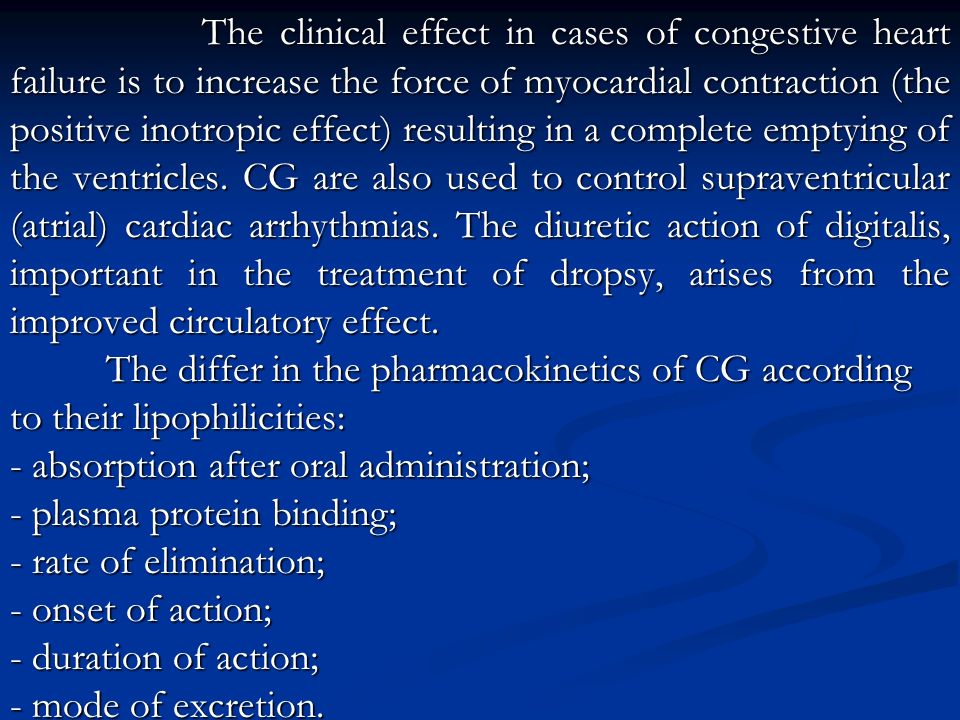 The clinical effect in cases of congestive heart failure is to increase the force of myocardial contraction (the positive inotropic effect) resulting in a complete emptying of the ventricles. CG are also used to control supraventricular (atrial) cardiac arrhythmias. The diuretic action of digitalis, important in the treatment of dropsy, arises from the improved circulatory effect.

The differ in the pharmacokinetics of CG according to their lipophilicities:
- absorption after oral administration;
- plasma protein binding;
- rate of elimination;
- onset of action;
- duration of action;
- mode of excretion.